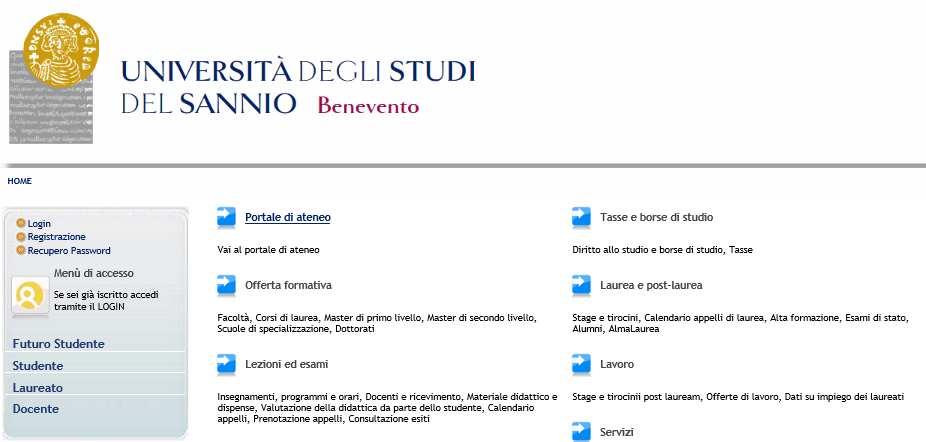 UNIVERSITÀ DEGLI STUDI
DEL SANNIO Benevento

HOME

Login
Registrazione
Recupero Password

Menù di accesso

Se sei già iscritto accedi tramite il LOGIN

Futuro Studente
Studente
Laureato
Docente

Portale di ateneo

Vai al portale di ateneo

Offerta formativa

Facoltà, Corsi di laurea, Master di primo livello, Master di secondo livello, Scuole di specializzazione, Dottorati

Lezioni ed esami

Insegnamenti, programmi e orari, Docenti e ricevimento, Materiale didattico e dispense, Valutazione della didattica da parte dello studente, Calendario appelli, Prenotazione appelli, Consultazione esiti

Tasse e borse di studio

Diritto allo studio e borse di studio, Tasse

Laurea e post-laurea

Stage e tirocini, Calendario appelli di laurea, Alta formazione, Esami di stato, Alumni, AlmaLaurea

Lavoro

Stage e tirocinii post lauream, Offerte di lavoro, Dati su impiego dei laureati

Servizi